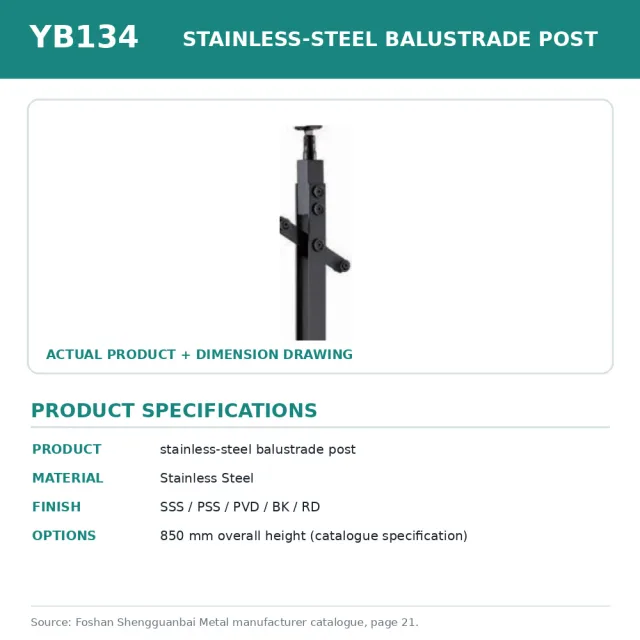 YB134 STAINLESS-STEEL BALUSTRADE POST

ACTUAL PRODUCT + DIMENSION DRAWING

PRODUCT SPECIFICATIONS

PRODUCT stainless-steel balustrade post
MATERIAL Stainless Steel
FINISH SSS / PSS / PVD / BK / RD
OPTIONS 850 mm overall height (catalogue specification)

Source: Foshan Shengguanbai Metal manufacturer catalogue, page 21.